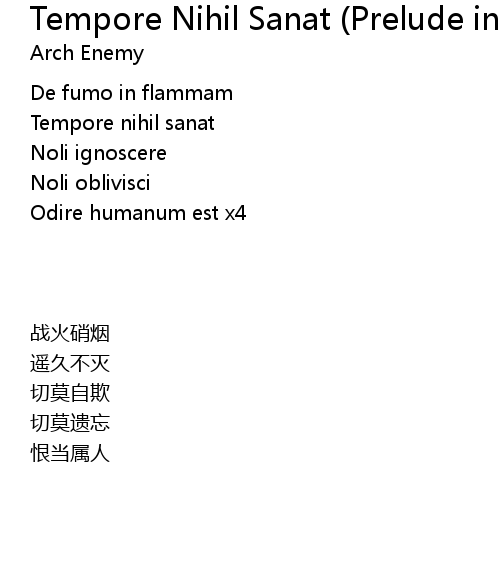 Tempore Nihil Sanat (Prelude in

Arch Enemy

De fumo in flammam
Tempore nihil sanat
Noli ignoscere
Noli oblivisci
Odire humanum est x4

战火硝烟
遥久不灭
切莫自欺
切莫遗忘
恨当属人